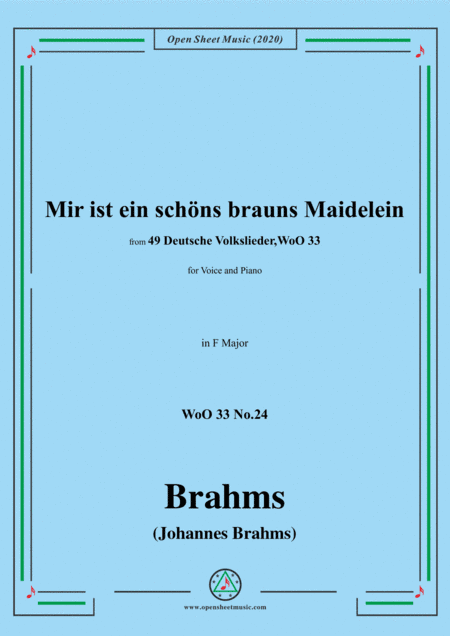 Open Sheet Music (2020)

Mir ist ein schöns brauns Maidelein

from 49 Deutsche Volkslieder,WoO 33

for Voice and Piano

in F Major

WoO 33 No.24

Brahms

(Johannes Brahms)

www.opensheetmusic.com